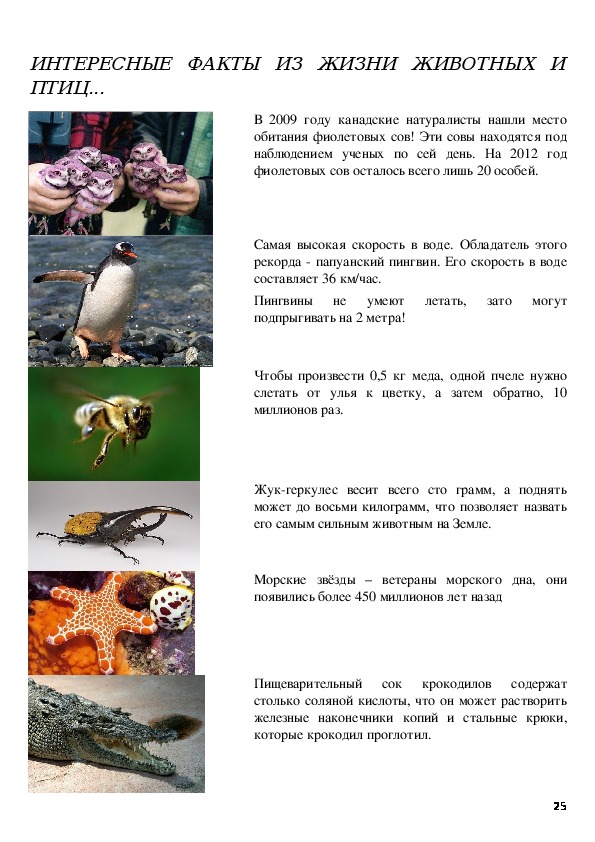 ИНТЕРЕСНЫЕ ФАКТЫ ИЗ ЖИЗНИ ЖИВОТНЫХ И ПТИЦ...

В 2009 году канадские натуралисты нашли место обитания фиолетовых сов! Эти совы находятся под наблюдением ученых по сей день. На 2012 год фиолетовых сов осталось всего лишь 20 особей.

Самая высокая скорость в воде. Обладатель этого рекорда - папуанский пингвин. Его скорость в воде составляет 36 км/час.

Пингвины не умеют летать, зато могут подпрыгивать на 2 метра!

Чтобы произвести 0,5 кг меда, одной пчеле нужно слетать от улья к цветку, а затем обратно, 10 миллионов раз.

Жук-геркулес весит всего сто грамм, а поднять может до восьми килограмм, что позволяет назвать его самым сильным животным на Земле.

Морские звёзды – ветераны морского дна, они появились более 450 миллионов лет назад

Пищеварительный сок крокодилов содержат столько соляной кислоты, что он может растворить железные наконечники копий и стальные крюки, которые крокодил проглотил.

25